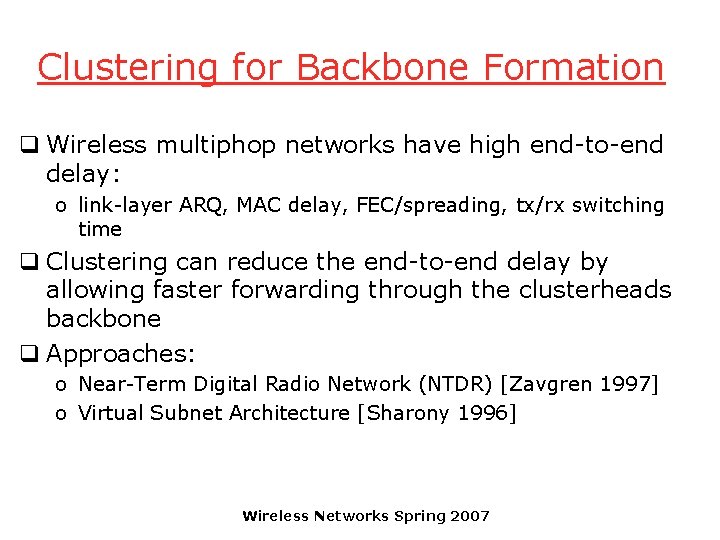 Clustering for Backbone Formation

❑ Wireless multiphop networks have high end-to-end delay:

o link-layer ARQ, MAC delay, FEC/spreading, tx/rx switching time

❑ Clustering can reduce the end-to-end delay by allowing faster forwarding through the clusterheads backbone

❑ Approaches:

o Near-Term Digital Radio Network (NTDR) [Zavgren 1997]

o Virtual Subnet Architecture [Sharony 1996]

Wireless Networks Spring 2007